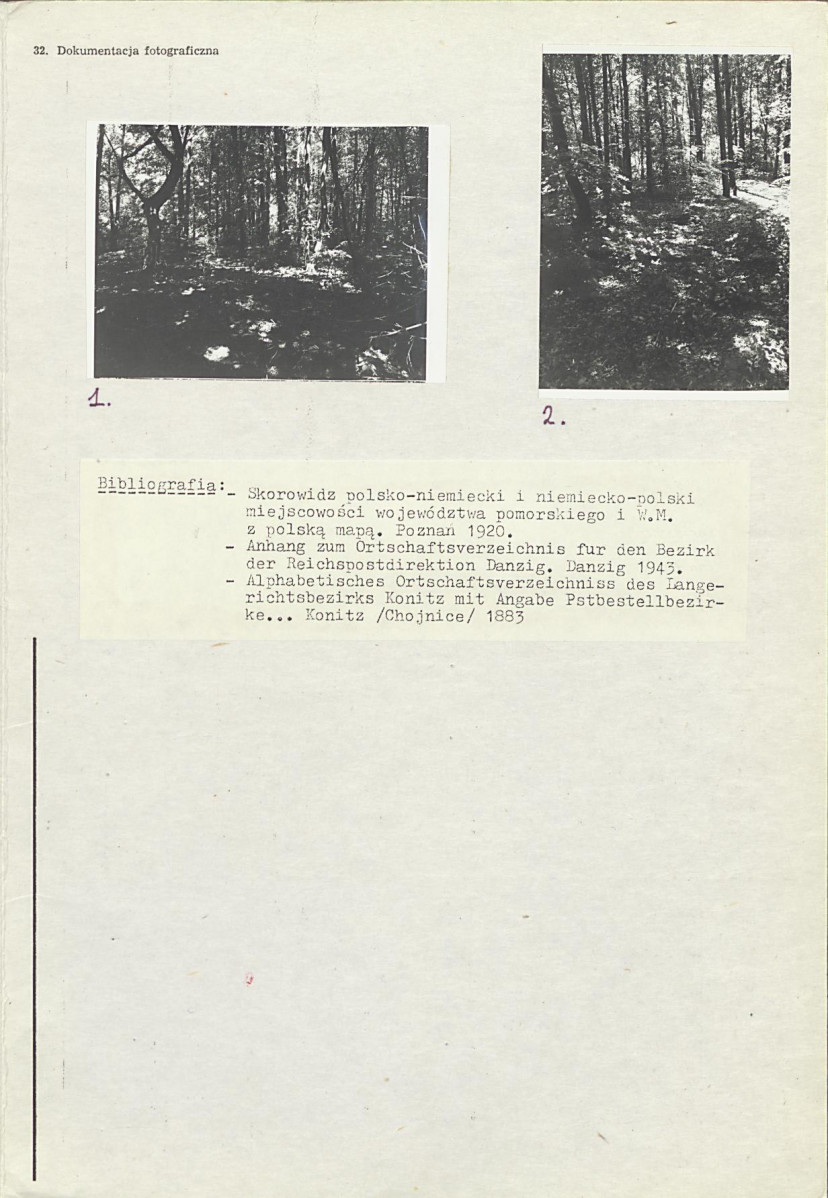 32. Dokumentacja fotograficzna

1.

2.

Bibliografia: - Skorowidz polsko-niemiecki i niemiecko-polski miejscowości województwa pomorskiego i W.M. z polską mapą. Poznań 1920.
- Anhang zum Ortschaftsverzeichnis fur den Bezirk der Reichspostdirektion Danzig. Danzig 1943.
- Alphabetisches Ortschaftsverzeichniss des Langerichtsbezirks Konitz mit Angabe Pstbestellbezirke... Konitz /Chojnice/ 1883